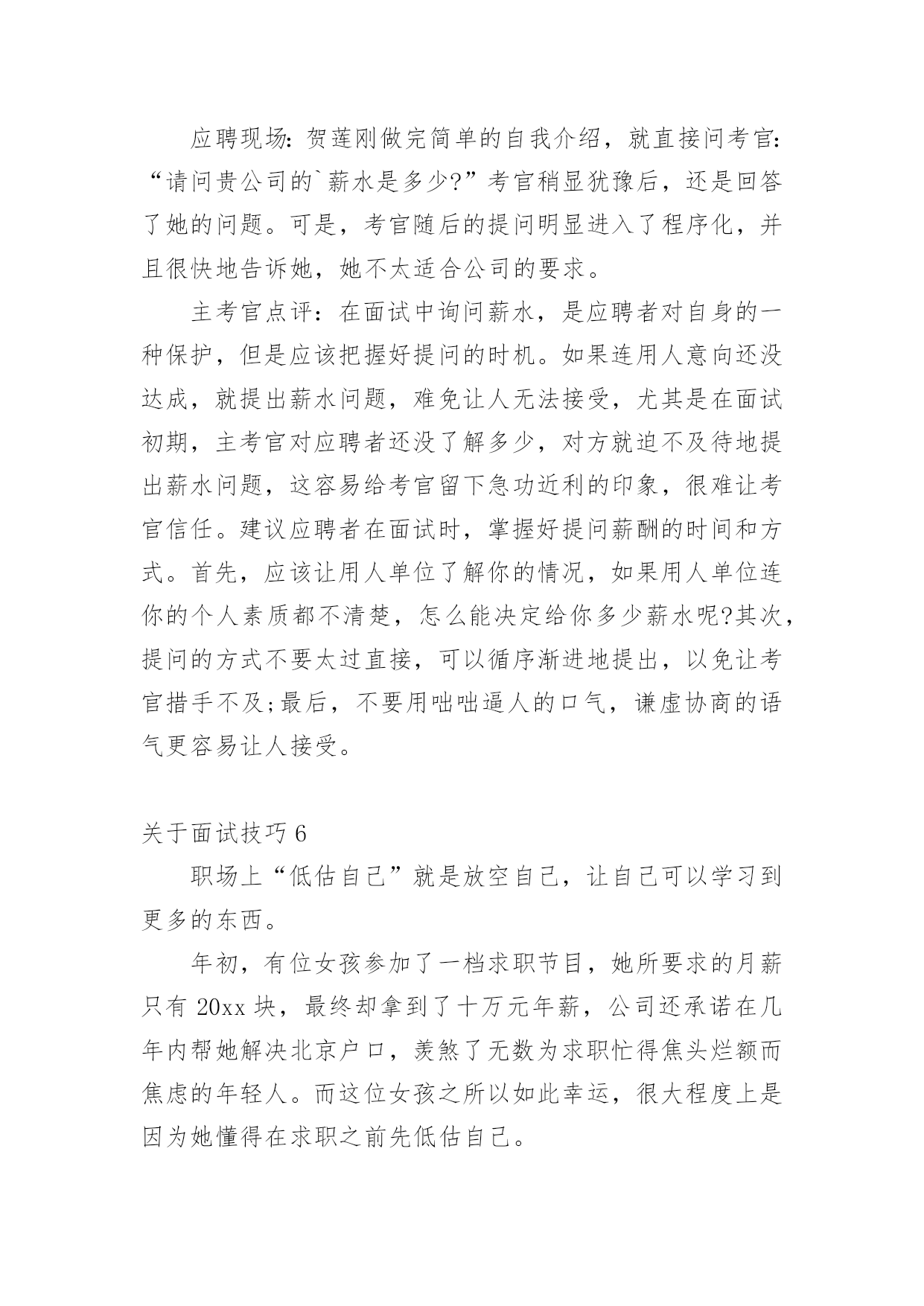 应聘现场:贺莲刚做完简单的自我介绍，就直接问考官:“请问贵公司的`薪水是多少?”考官稍显犹豫后，还是回答了她的问题。可是，考官随后的提问明显进入了程序化，并且很快地告诉她，她不太适合公司的要求。

主考官点评：在面试中询问薪水，是应聘者对自身的一种保护，但是应该把握好提问的时机。如果连用人意向还没达成，就提出薪水问题，难免让人无法接受，尤其是在面试初期，主考官对应聘者还没了解多少，对方就迫不及待地提出薪水问题，这容易给考官留下急功近利的印象，很难让考官信任。建议应聘者在面试时，掌握好提问薪酬的时间和方式。首先，应该让用人单位了解你的情况，如果用人单位连你的个人素质都不清楚，怎么能决定给你多少薪水呢?其次，提问的方式不要太过直接，可以循序渐进地提出，以免让考官措手不及;最后，不要用咄咄逼人的口气，谦虚协商的语气更容易让人接受。

关于面试技巧6

职场上“低估自己”就是放空自己，让自己可以学习到更多的东西。

年初，有位女孩参加了一档求职节目，她所要求的月薪只有20xx块，最终却拿到了十万元年薪，公司还承诺在几年内帮她解决北京户口，羡煞了无数为求职忙得焦头烂额而焦虑的年轻人。而这位女孩之所以如此幸运，很大程度上是因为她懂得在求职之前先低估自己。